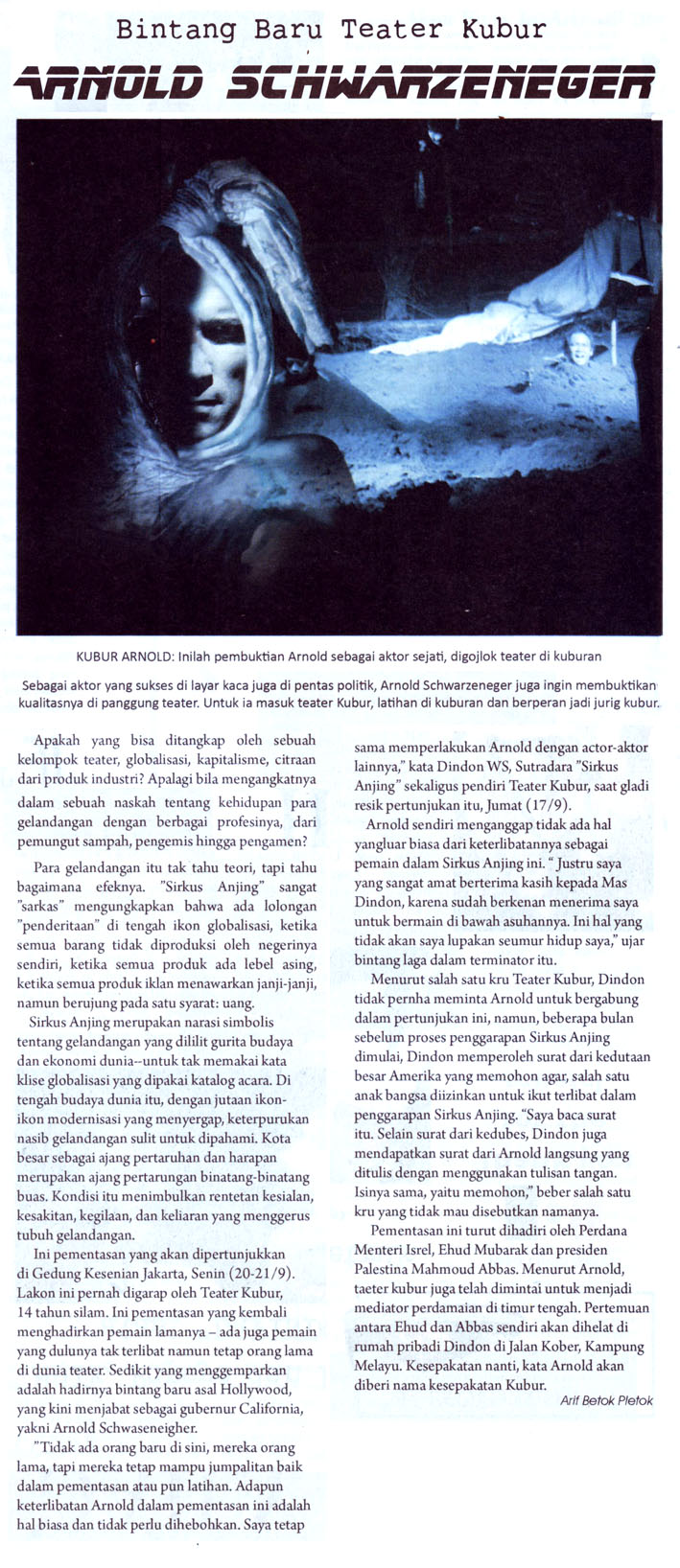 Bintang Baru Teater Kubur

ARNOLD SCHWARZENEGER

KUBUR ARNOLD: Inilah pembuktian Arnold sebagai aktor sejati, digojlok teater di kuburan

Sebagai aktor yang sukses di layar kaca juga di pentas politik, Arnold Schwarzeneger juga ingin membuktikan kualitasnya di panggung teater. Untuk ia masuk teater Kubur, latihan di kuburan dan berperan jadi jurig kubur.

Apakah yang bisa ditangkap oleh sebuah kelompok teater, globalisasi, kapitalisme, citraan dari produk industri? Apalagi bila mengangkatnya dalam sebuah naskah tentang kehidupan para gelandangan dengan berbagai profesinya, dari pemungut sampah, pengemis hingga pengamen?

Para gelandangan itu tak tahu teori, tapi tahu bagaimana efeknya. "Sirkus Anjing" sangat "sarkas" mengungkapkan bahwa ada lolongan "penderitaan" di tengah ikon globalisasi, ketika semua barang tidak diproduksi oleh negerinya sendiri, ketika semua produk ada lebel asing, ketika semua produk iklan menawarkan janji-janji, namun berujung pada satu syarat: uang.

Sirkus Anjing merupakan narasi simbolis tentang gelandangan yang dililit gurita budaya dan ekonomi dunia--untuk tak memakai kata klise globalisasi yang dipakai katalog acara. Di tengah budaya dunia itu, dengan jutaan ikon-ikon modernisasi yang menyergap, keterpurukan nasib gelandangan sulit untuk dipahami. Kota besar sebagai ajang pertaruhan dan harapan merupakan ajang pertarungan binatang-binatang buas. Kondisi itu menimbulkan rentetan kesialan, kesakitan, kegilaan, dan keliaran yang menggerus tubuh gelandangan.

Ini pementasan yang akan dipertunjukkan di Gedung Kesenian Jakarta, Senin (20-21/9). Lakon ini pernah digarap oleh Teater Kubur, 14 tahun silam. Ini pementasan yang kembali menghadirkan pemain lamanya – ada juga pemain yang dulunya tak terlibat namun tetap orang lama di dunia teater. Sedikit yang menggemparkan adalah hadirnya bintang baru asal Hollywood, yang kini menjabat sebagai gubernur California, yakni Arnold Schwaseneigher.

"Tidak ada orang baru di sini, mereka orang lama, tapi mereka tetap mampu jumpalitan baik dalam pementasan atau pun latihan. Adapun keterlibatan Arnold dalam pementasan ini adalah hal biasa dan tidak perlu dihebohkan. Saya tetap sama memperlakukan Arnold dengan actor-aktor lainnya," kata Dindon WS, Sutradara "Sirkus Anjing" sekaligus pendiri Teater Kubur, saat gladi resik pertunjukan itu, Jumat (17/9).

Arnold sendiri menganggap tidak ada hal yangluar biasa dari keterlibatannya sebagai pemain dalam Sirkus Anjing ini. " Justru saya yang sangat amat berterima kasih kepada Mas Dindon, karena sudah berkenan menerima saya untuk bermain di bawah asuhannya. Ini hal yang tidak akan saya lupakan seumur hidup saya," ujar bintang laga dalam terminator itu.

Menurut salah satu kru Teater Kubur, Dindon tidak pernha meminta Arnold untuk bergabung dalam pertunjukan ini, namun, beberapa bulan sebelum proses penggarapan Sirkus Anjing dimulai, Dindon memperoleh surat dari kedutaan besar Amerika yang memohon agar, salah satu anak bangsa diizinkan untuk ikut terlibat dalam penggarapan Sirkus Anjing. "Saya baca surat itu. Selain surat dari kedubes, Dindon juga mendapatkan surat dari Arnold langsung yang ditulis dengan menggunakan tulisan tangan. Isinya sama, yaitu memohon," beber salah satu kru yang tidak mau disebutkan namanya.

Pementasan ini turut dihadiri oleh Perdana Menteri Isrel, Ehud Mubarak dan presiden Palestina Mahmoud Abbas. Menurut Arnold, taeter kubur juga telah dimintai untuk menjadi mediator perdamaian di timur tengah. Pertemuan antara Ehud dan Abbas sendiri akan dihelat di rumah pribadi Dindon di Jalan Kober, Kampung Melayu. Kesepakatan nanti, kata Arnold akan diberi nama kesepakatan Kubur.

Arif Betok Pletok